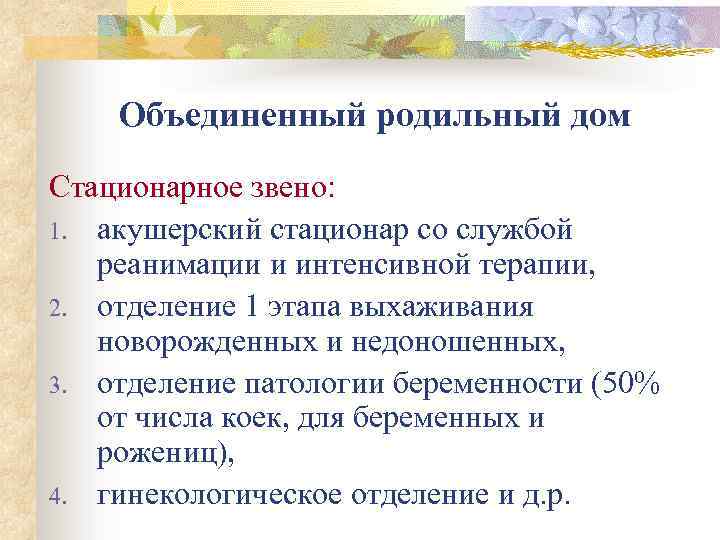 Объединенный родильный дом

Стационарное звено:

1. акушерский стационар со службой реанимации и интенсивной терапии,
2. отделение 1 этапа выхаживания новорожденных и недоношенных,
3. отделение патологии беременности (50% от числа коек, для беременных и рожениц),
4. гинекологическое отделение и д.р.